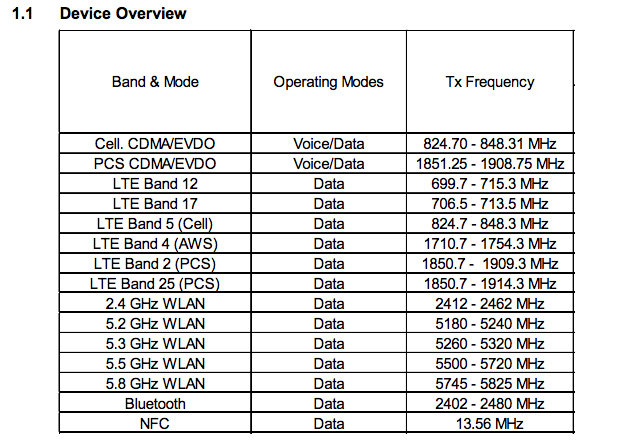 1.1 Device Overview

| Band & Mode | Operating Modes | Tx Frequency |
|---|---|---|
| Cell. CDMA/EVDO | Voice/Data | 824.70 - 848.31 MHz |
| PCS CDMA/EVDO | Voice/Data | 1851.25 - 1908.75 MHz |
| LTE Band 12 | Data | 699.7 - 715.3 MHz |
| LTE Band 17 | Data | 706.5 - 713.5 MHz |
| LTE Band 5 (Cell) | Data | 824.7 - 848.3 MHz |
| LTE Band 4 (AWS) | Data | 1710.7 - 1754.3 MHz |
| LTE Band 2 (PCS) | Data | 1850.7 - 1909.3 MHz |
| LTE Band 25 (PCS) | Data | 1850.7 - 1914.3 MHz |
| 2.4 GHz WLAN | Data | 2412 - 2462 MHz |
| 5.2 GHz WLAN | Data | 5180 - 5240 MHz |
| 5.3 GHz WLAN | Data | 5260 - 5320 MHz |
| 5.5 GHz WLAN | Data | 5500 - 5720 MHz |
| 5.8 GHz WLAN | Data | 5745 - 5825 MHz |
| Bluetooth | Data | 2402 - 2480 MHz |
| NFC | Data | 13.56 MHz |